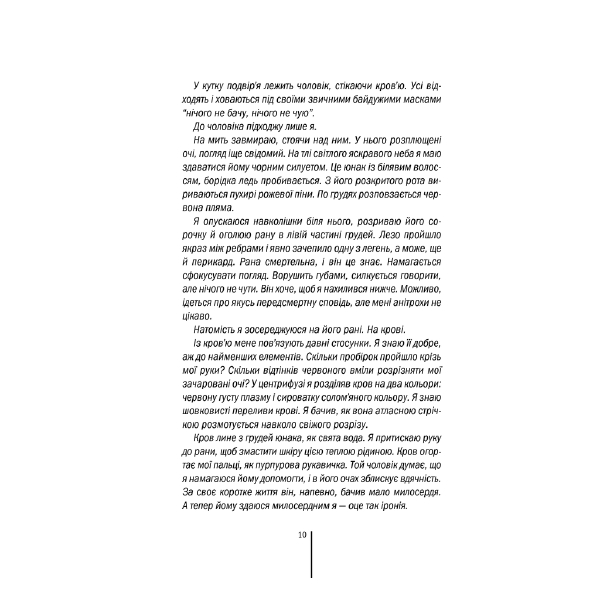 У кутку подвір'я лежить чоловік, стікаючи кров'ю. Усі відходять і ховаються під своїми звичними байдужими масками "нічого не бачу, нічого не чую".

До чоловіка підходжу лише я.

На мить завмираю, стоячи над ним. У нього розплющені очі, погляд іще свідомий. На тлі світлого яскравого неба я маю здаватися йому чорним силуетом. Це юнак із білявим волоссям, борідка ледь пробивається. З його розкритого рота вириваються пухирі рожевої піни. По грудях розповзається червона пляма.

Я опускаюся навколішки біля нього, розриваю його сорочку й оголюю рану в лівій частині грудей. Лезо пройшло якраз між ребрами і явно зачепило одну з легень, а може, ще й перикард. Рана смертельна, і він це знає. Намагається сфокусувати погляд. Ворушить губами, силкується говорити, але нічого не чути. Він хоче, щоб я нахилився нижче. Можливо, ідеться про якусь передсмертну сповідь, але мені анітрохи не цікаво.

Натомість я зосереджуюся на його рані. На крові.

Із кров'ю мене пов'язують давні стосунки. Я знаю її добре, аж до найменших елементів. Скільки пробірок пройшло крізь мої руки? Скільки відтінків червоного вміли розрізняти мої зачаровані очі? У центрифузі я розділяв кров на два кольори: червону густу плазму і сироватку солом'яного кольору. Я знаю шовковисті переливи крові. Я бачив, як вона атласною стрічкою розмотується навколо свіжого розрізу.

Кров лине з грудей юнака, як свята вода. Я притискаю руку до рани, щоб змастити шкіру цією теплою рідиною. Кров огортає мої пальці, як пурпурова рукавичка. Той чоловік думає, що я намагаюся йому допомогти, і в його очах зблискує вдячність. За своє коротке життя він, напевно, бачив мало милосердя. А тепер йому здаюся милосердним я — оце так іронія.

10